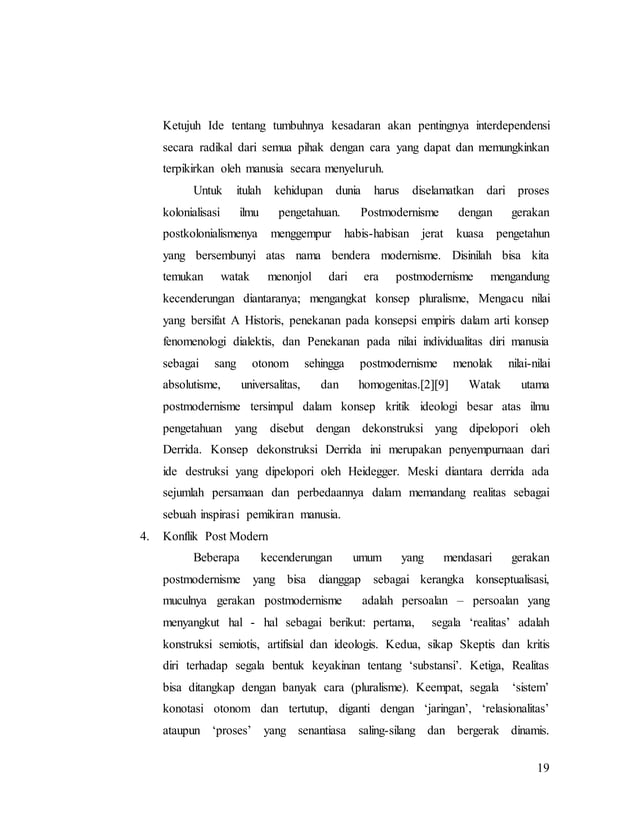 Ketujuh Ide tentang tumbuhnya kesadaran akan pentingnya interdependensi secara radikal dari semua pihak dengan cara yang dapat dan memungkinkan terpikirkan oleh manusia secara menyeluruh.

Untuk itulah kehidupan dunia harus diselamatkan dari proses kolonialisasi ilmu pengetahuan. Postmodernisme dengan gerakan postkolonialismenya menggempur habis-habisan jerat kuasa pengetahun yang bersembunyi atas nama bendera modernisme. Disinilah bisa kita temukan watak menonjol dari era postmodernisme mengandung kecenderungan diantaranya; mengangkat konsep pluralisme, Mengacu nilai yang bersifat A Historis, penekanan pada konsepsi empiris dalam arti konsep fenomenologi dialektis, dan Penekanan pada nilai individualitas diri manusia sebagai sang otonom sehingga postmodernisme menolak nilai-nilai absolutisme, universalitas, dan homogenitas.[2][9] Watak utama postmodernisme tersimpul dalam konsep kritik ideologi besar atas ilmu pengetahuan yang disebut dengan dekonstruksi yang dipelopori oleh Derrida. Konsep dekonstruksi Derrida ini merupakan penyempurnaan dari ide destruksi yang dipelopori oleh Heidegger. Meski diantara derrida ada sejumlah persamaan dan perbedaannya dalam memandang realitas sebagai sebuah inspirasi pemikiran manusia.

4. Konflik Post Modern

Beberapa kecenderungan umum yang mendasari gerakan postmodernisme yang bisa dianggap sebagai kerangka konseptualisasi, muculnya gerakan postmodernisme adalah persoalan – persoalan yang menyangkut hal - hal sebagai berikut: pertama, segala ‘realitas’ adalah konstruksi semiotis, artifisial dan ideologis. Kedua, sikap Skeptis dan kritis diri terhadap segala bentuk keyakinan tentang ‘substansi’. Ketiga, Realitas bisa ditangkap dengan banyak cara (pluralisme). Keempat, segala ‘sistem’ konotasi otonom dan tertutup, diganti dengan ‘jaringan’, ‘relasionalitas’ ataupun ‘proses’ yang senantiasa saling-silang dan bergerak dinamis.

19